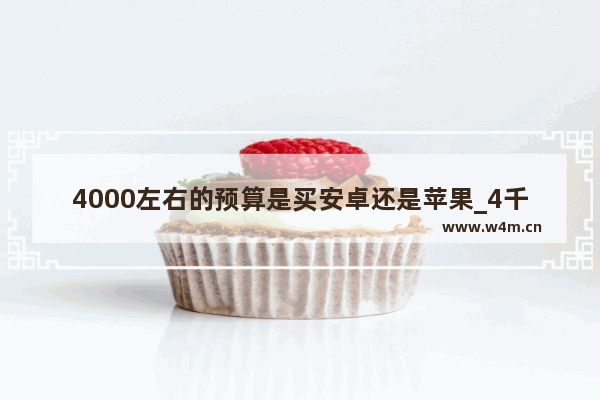 4000左右的预算是买安卓还是苹果_4千

www.w4m.cn